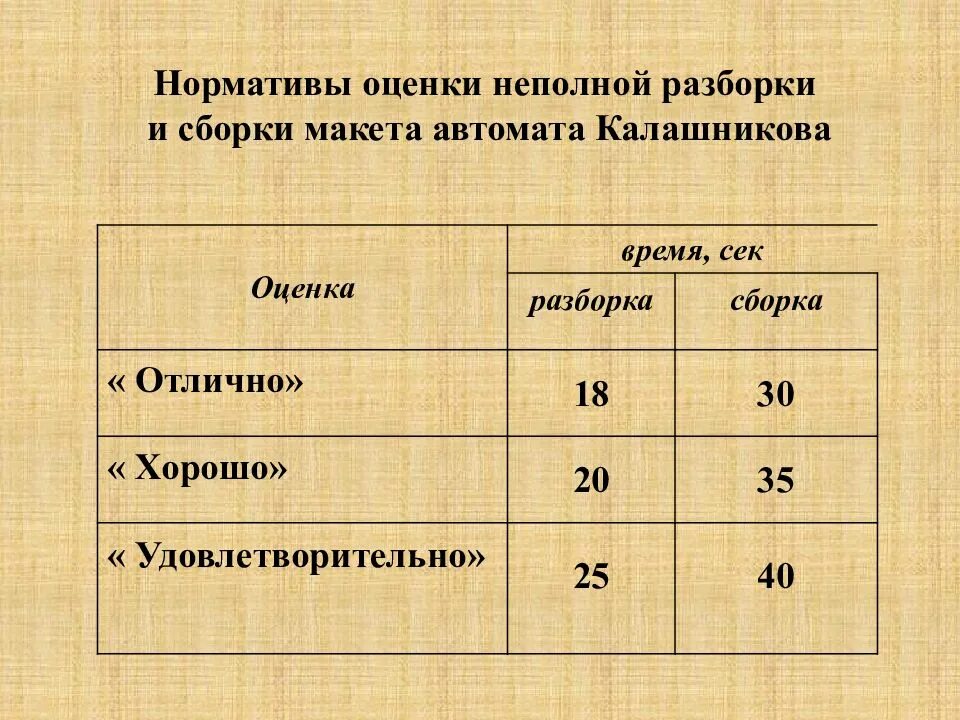 Нормативы оценки неполной разборки
и сборки макета автомата Калашникова

| Оценка | время, сек | |
|---|---|---|
| | разборка | сборка |
| « Отлично» | 18 | 30 |
| « Хорошо» | 20 | 35 |
| « Удовлетворительно» | 25 | 40 |